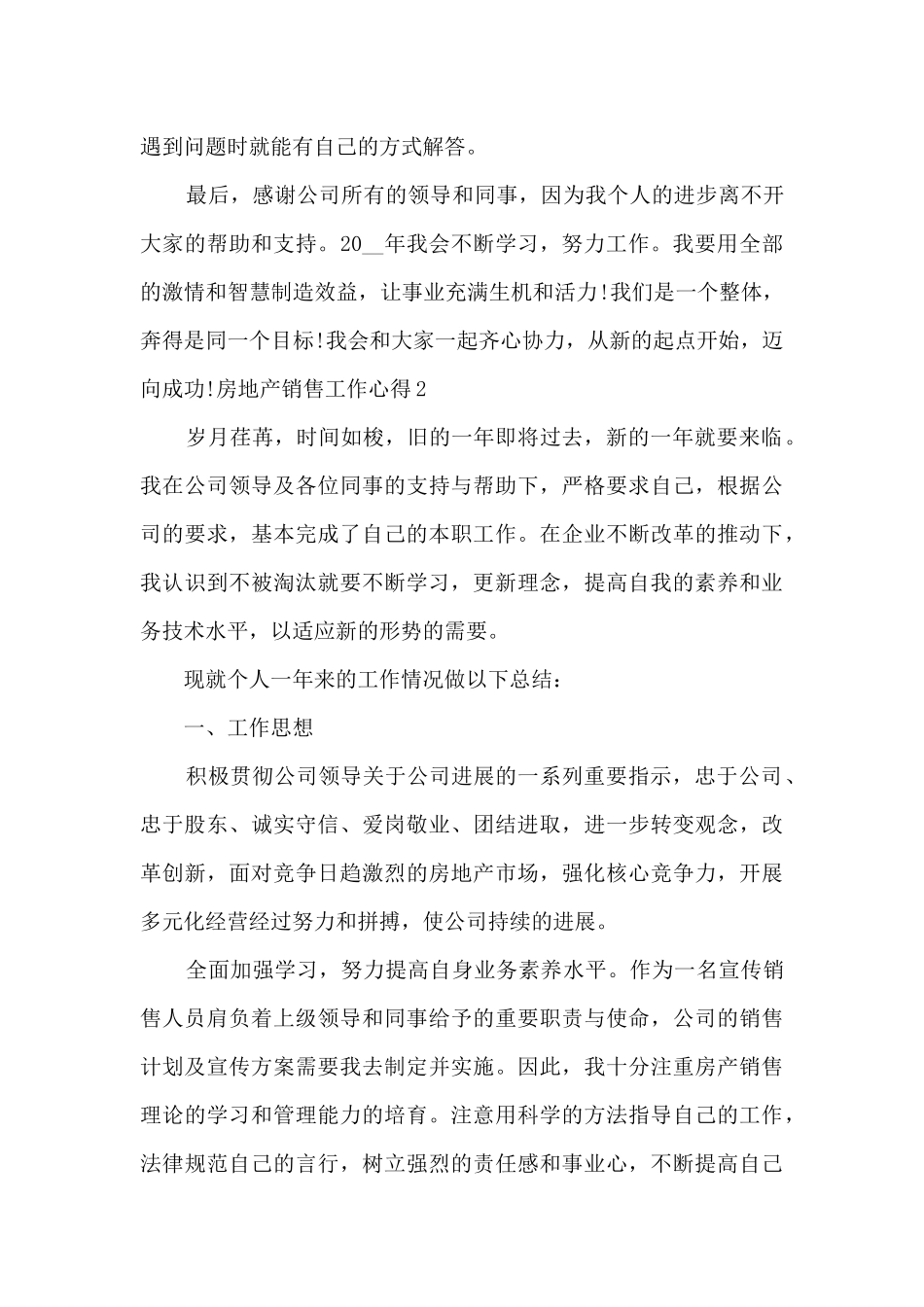 遇到问题时就能有自己的方式解答。

最后，感谢公司所有的领导和同事，因为我个人的进步离不开大家的帮助和支持。20__年我会不断学习，努力工作。我要用全部的激情和智慧制造效益，让事业充满生机和活力!我们是一个整体，奔得是同一个目标!我会和大家一起齐心协力，从新的起点开始，迈向成功!房地产销售工作心得2

岁月荏苒，时间如梭，旧的一年即将过去，新的一年就要来临。我在公司领导及各位同事的支持与帮助下，严格要求自己，根据公司的要求，基本完成了自己的本职工作。在企业不断改革的推动下，我认识到不被淘汰就要不断学习，更新理念，提高自我的素养和业务技术水平，以适应新的形势的需要。

现就个人一年来的工作情况做以下总结：

一、工作思想

积极贯彻公司领导关于公司进展的一系列重要指示，忠于公司、忠于股东、诚实守信、爱岗敬业、团结进取，进一步转变观念，改革创新，面对竞争日趋激烈的房地产市场，强化核心竞争力，开展多元化经营经过努力和拼搏，使公司持续的进展。

全面加强学习，努力提高自身业务素养水平。作为一名宣传销售人员肩负着上级领导和同事给予的重要职责与使命，公司的销售计划及宣传方案需要我去制定并实施。因此，我十分注重房产销售理论的学习和管理能力的培育。注意用科学的方法指导自己的工作，法律规范自己的言行，树立强烈的责任感和事业心，不断提高自己